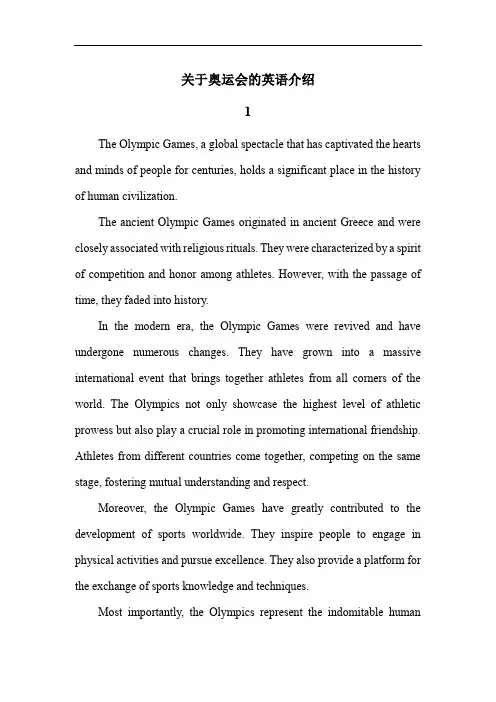 关于奥运会的英语介绍

1

The Olympic Games, a global spectacle that has captivated the hearts and minds of people for centuries, holds a significant place in the history of human civilization.

The ancient Olympic Games originated in ancient Greece and were closely associated with religious rituals. They were characterized by a spirit of competition and honor among athletes. However, with the passage of time, they faded into history.

In the modern era, the Olympic Games were revived and have undergone numerous changes. They have grown into a massive international event that brings together athletes from all corners of the world. The Olympics not only showcase the highest level of athletic prowess but also play a crucial role in promoting international friendship. Athletes from different countries come together, competing on the same stage, fostering mutual understanding and respect.

Moreover, the Olympic Games have greatly contributed to the development of sports worldwide. They inspire people to engage in physical activities and pursue excellence. They also provide a platform for the exchange of sports knowledge and techniques.

Most importantly, the Olympics represent the indomitable human